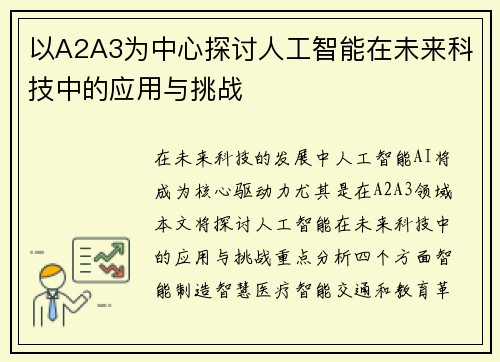 以A2A3为中心探讨人工智能在未来科技中的应用与挑战

在未来科技的发展中人工智能AI将成为核心驱动力尤其是在A2A3领域本文将探讨人工智能在未来科技中的应用与挑战重点分析四个方面智能制造智慧医疗智能交通和教育革